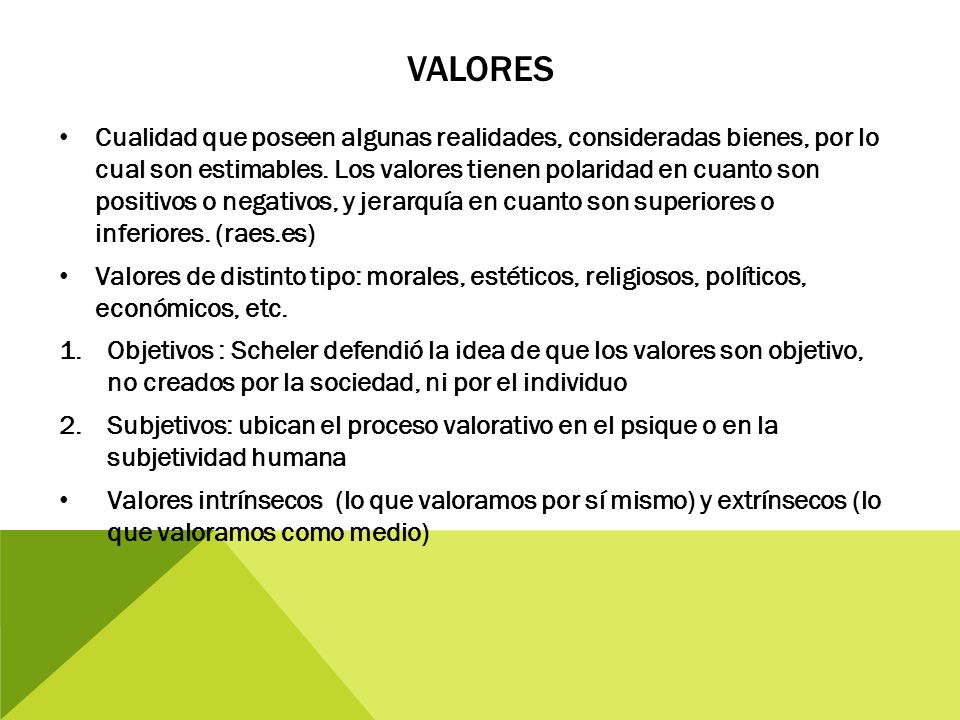 VALORES

• Cualidad que poseen algunas realidades, consideradas bienes, por lo cual son estimables. Los valores tienen polaridad en cuanto son positivos o negativos, y jerarquía en cuanto son superiores o inferiores. (raes.es)

• Valores de distinto tipo: morales, estéticos, religiosos, políticos, económicos, etc.

1. Objetivos : Scheler defendió la idea de que los valores son objetivo, no creados por la sociedad, ni por el individuo

2. Subjetivos: ubican el proceso valorativo en el psique o en la subjetividad humana

• Valores intrínsecos (lo que valoramos por sí mismo) y extrínsecos (lo que valoramos como medio)